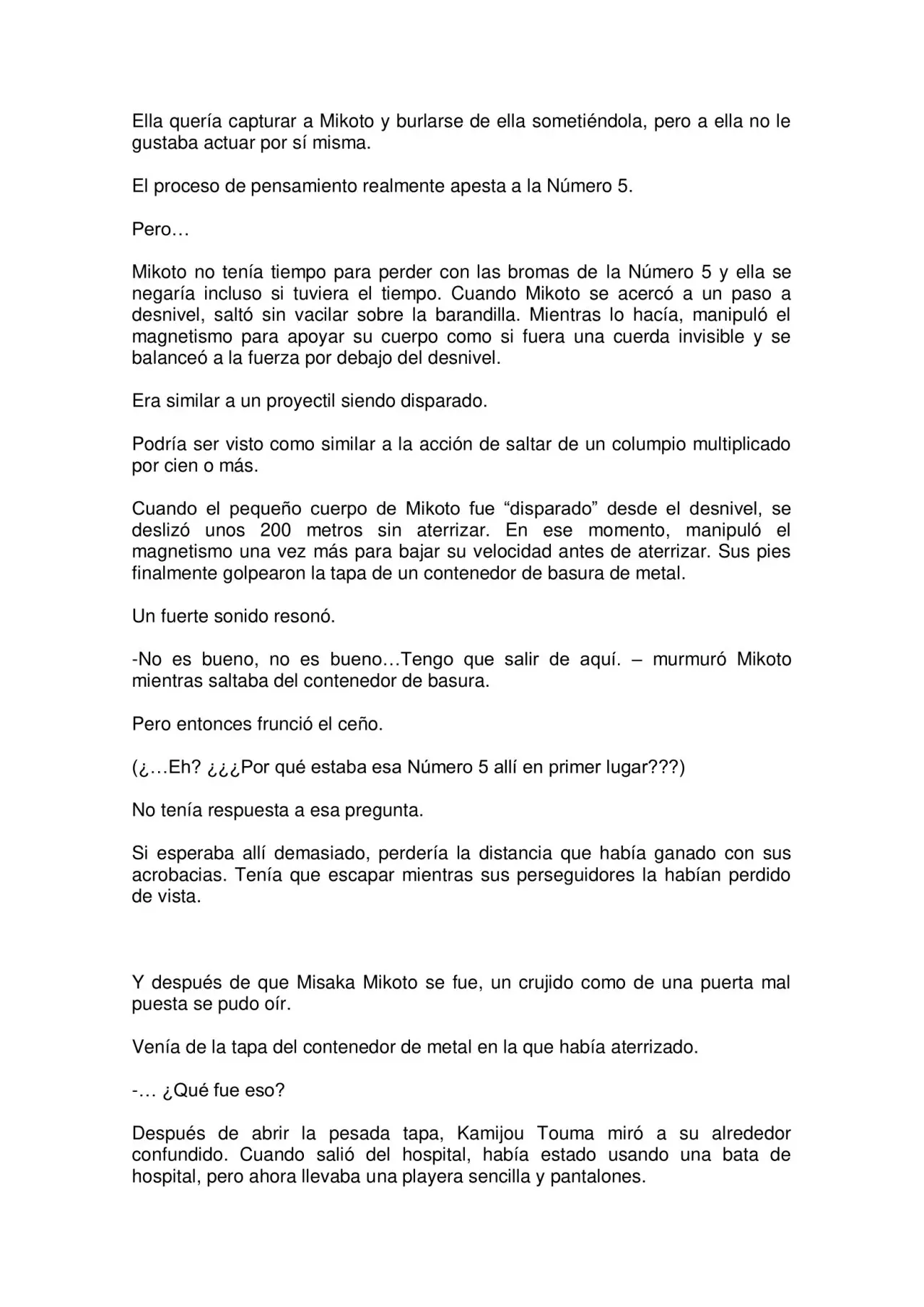 Ella quería capturar a Mikoto y burlarse de ella sometiéndola, pero a ella no le gustaba actuar por sí misma.

El proceso de pensamiento realmente apesta a la Número 5.

Pero…

Mikoto no tenía tiempo para perder con las bromas de la Número 5 y ella se negaría incluso si tuviera el tiempo. Cuando Mikoto se acercó a un paso a desnivel, saltó sin vacilar sobre la barandilla. Mientras lo hacía, manipuló el magnetismo para apoyar su cuerpo como si fuera una cuerda invisible y se balanceó a la fuerza por debajo del desnivel.

Era similar a un proyectil siendo disparado.

Podría ser visto como similar a la acción de saltar de un columpio multiplicado por cien o más.

Cuando el pequeño cuerpo de Mikoto fue “disparado” desde el desnivel, se deslizó unos 200 metros sin aterrizar. En ese momento, manipuló el magnetismo una vez más para bajar su velocidad antes de aterrizar. Sus pies finalmente golpearon la tapa de un contenedor de basura de metal.

Un fuerte sonido resonó.

-No es bueno, no es bueno…Tengo que salir de aquí. – murmuró Mikoto mientras saltaba del contenedor de basura.

Pero entonces frunció el ceño.

(¿…Eh? ¿¿¿Por qué estaba esa Número 5 allí en primer lugar???)

No tenía respuesta a esa pregunta.

Si esperaba allí demasiado, perdería la distancia que había ganado con sus acrobacias. Tenía que escapar mientras sus perseguidores la habían perdido de vista.

Y después de que Misaka Mikoto se fue, un crujido como de una puerta mal puesta se pudo oír.

Venía de la tapa del contenedor de metal en la que había aterrizado.

-… ¿Qué fue eso?

Después de abrir la pesada tapa, Kamijou Touma miró a su alrededor confundido. Cuando salió del hospital, había estado usando una bata de hospital, pero ahora llevaba una playera sencilla y pantalones.